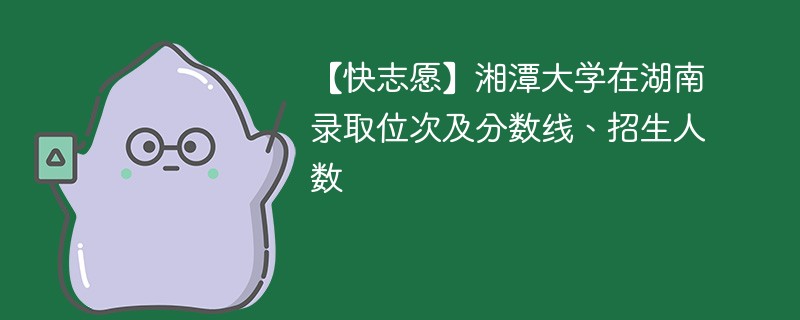 【快志愿】湘潭大学在湖南录取位次及分数线、招生人数